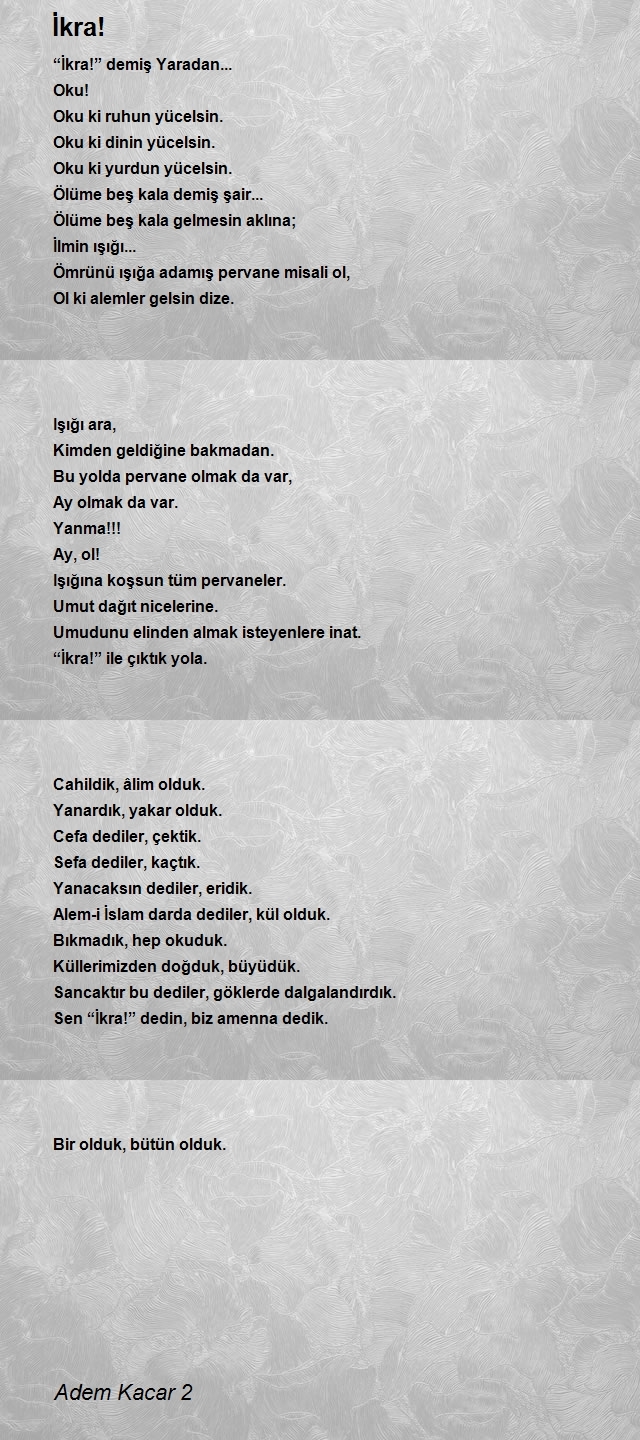 İkra!

“İkra!” demiş Yaradan...
Oku!
Oku ki ruhun yücelsin.
Oku ki dinin yücelsin.
Oku ki yurdun yücelsin.
Ölüme beş kala demiş şair...
Ölüme beş kala gelmesin aklına;
İlmin ışığı...
Ömrünü ışığa adamış pervane misali ol,
Ol ki alemler gelsin dize.

Işığı ara,
Kimden geldiğine bakmadan.
Bu yolda pervane olmak da var,
Ay olmak da var.
Yanma!!!
Ay, ol!
Işığına koşsun tüm pervaneler.
Umut dağıt nicelerine.
Umudunu elinden almak isteyenlere inat.
“İkra!” ile çıktık yola.

Cahildik, âlim olduk.
Yanardık, yakar olduk.
Cefa dediler, çektik.
Sefa dediler, kaçtık.
Yanacaksın dediler, eridik.
Alem-i İslam darda dediler, kül olduk.
Bıkmadık, hep okuduk.
Küllerimizden doğduk, büyüdük.
Sancaktır bu dediler, göklerde dalgalandırdık.
Sen “İkra!” dedin, biz amenna dedik.

Bir olduk, bütün olduk.

Adem Kacar 2